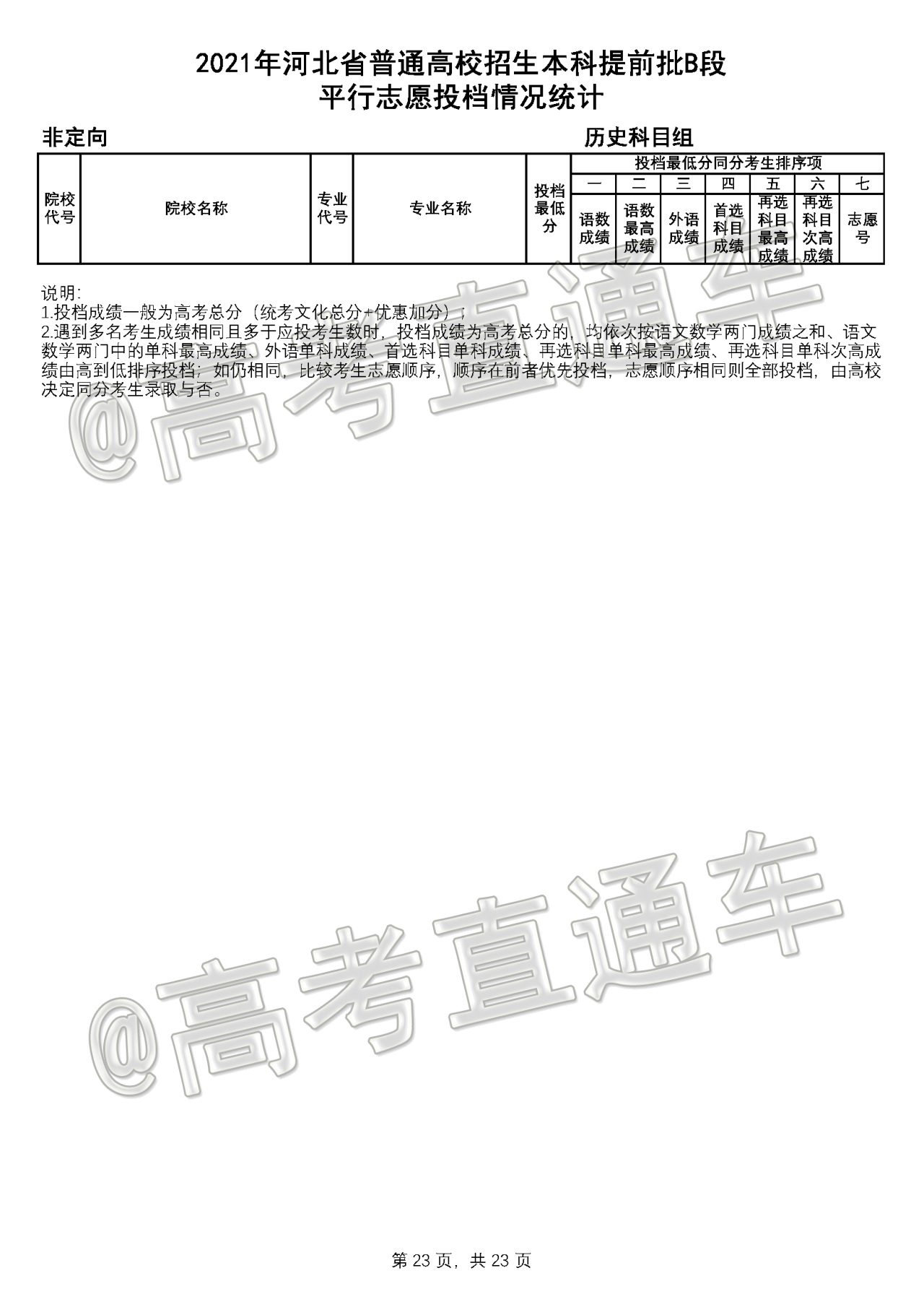 2021年河北省普通高校招生本科提前批B段
平行志愿投档情况统计

非定向

历史科目组

| 院校代号 | 院校名称 | 专业代号 | 专业名称 | 投档最低分 | 投档最低分同分考生排序项 | | | | | | |
|---|---|---|---|---|---|---|---|---|---|---|---|
| | | | | | 一 | 二 | 三 | 四 | 五 | 六 | 七 |
| | | | | | 语数成绩 | 语数最高成绩 | 外语成绩 | 首选科目成绩 | 再选科目最高成绩 | 再选科目次高成绩 | 志愿号 |

说明:
1.投档成绩一般为高考总分（统考文化总分+优惠加分）;
2.遇到多名考生成绩相同且多于应投考生数时，投档成绩为高考总分的，均依次按语文数学两门成绩之和、语文数学两门中的单科最高成绩、外语单科成绩、首选科目单科成绩、再选科目单科最高成绩、再选科目单科次高成绩由高到低排序投档；如仍相同，比较考生志愿顺序，顺序在前者优先投档，志愿顺序相同则全部投档，由高校决定同分考生录取与否。

@高考直通车

@高考直通车

第 23 页，共 23 页